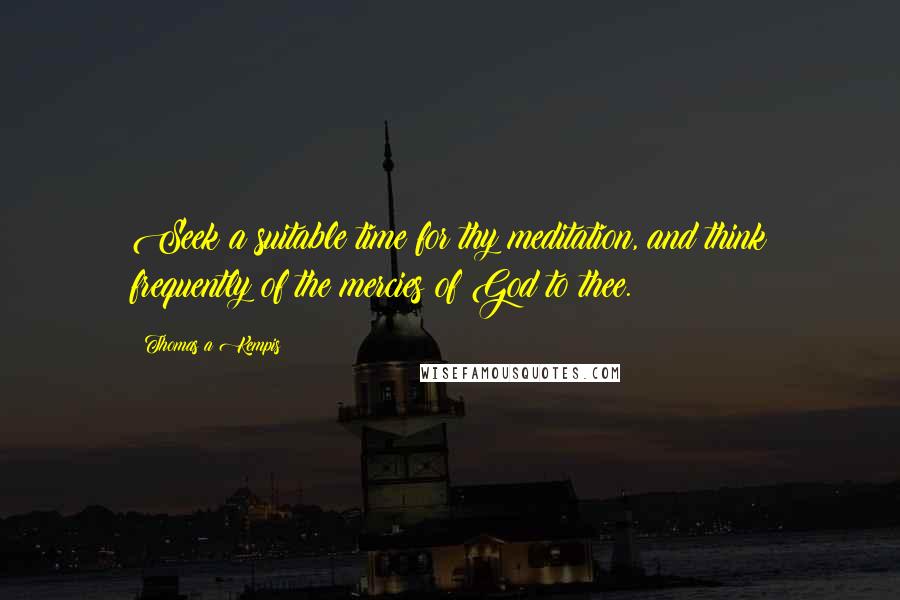 Seek a suitable time for thy meditation, and think frequently of the mercies of God to thee.

Thomas a Kempis

WISEFAMOUSQUOTES.COM